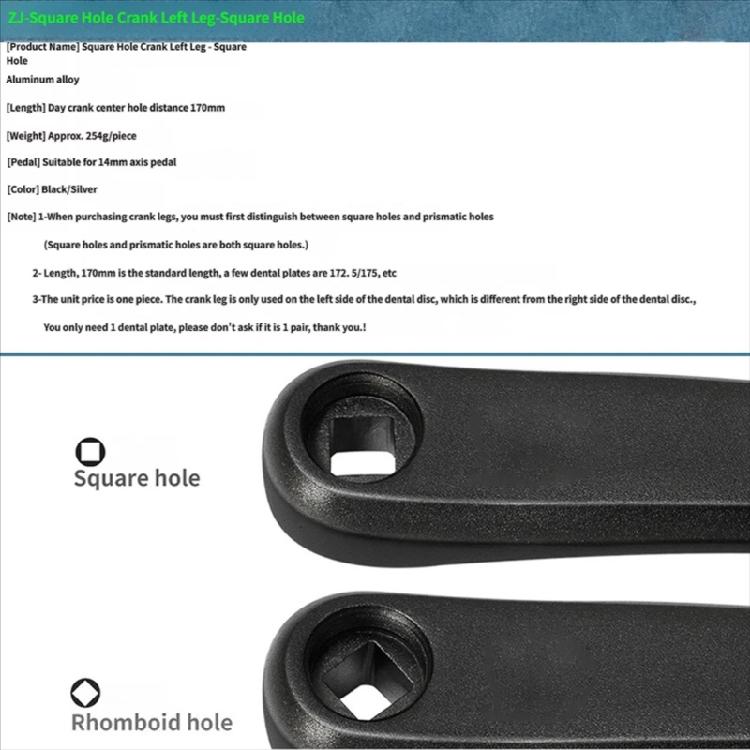 ZJ-Square Hole Crank Left Leg-Square Hole

[Product Name] Square Hole Crank Left Leg - Square Hole

Aluminum alloy

[Length] Day crank center hole distance 170mm

[Weight] Approx. 254g/piece

[Pedal] Suitable for 14mm axis pedal

[Color] Black/Silver

[Note] 1-When purchasing crank legs, you must first distinguish between square holes and prismatic holes

(Square holes and prismatic holes are both square holes.)

2- Length, 170mm is the standard length, a few dental plates are 172. 5/175, etc

3-The unit price is one piece. The crank leg is only used on the left side of the dental disc, which is different from the right side of the dental disc.,

You only need 1 dental plate, please don't ask if it is 1 pair, thank you.!

Square hole

Rhomboid hole